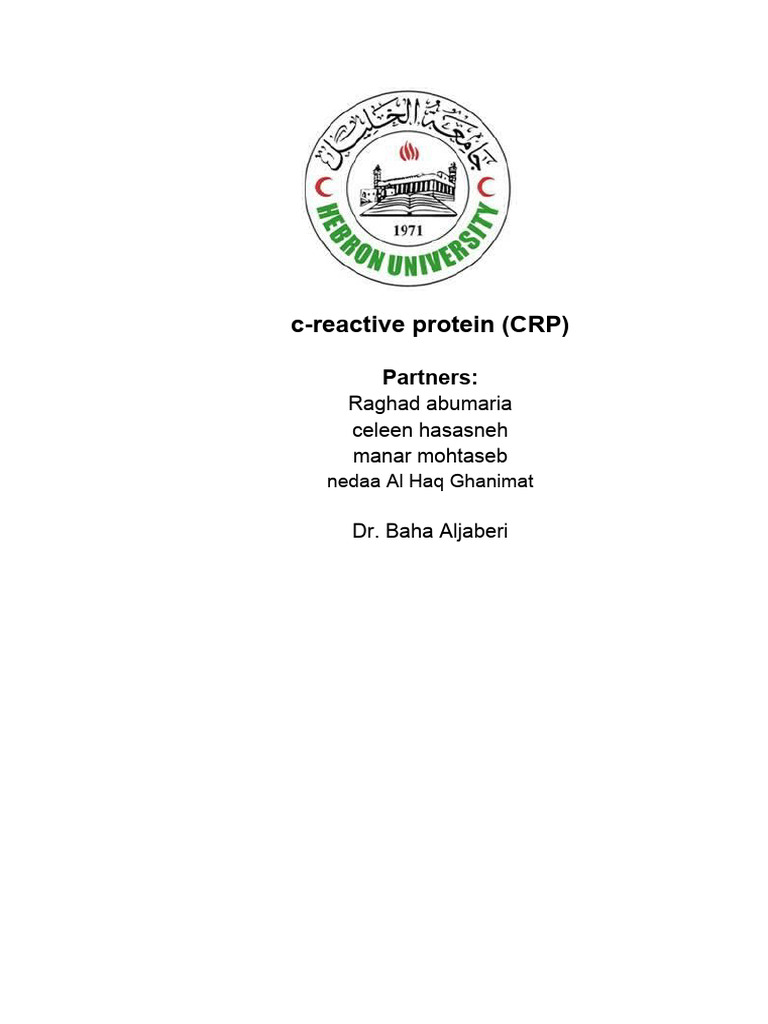 جامعة الخليل

1971

HEBRON UNIVERSITY

c-reactive protein (CRP)

Partners:
Raghad abumaria
celeen hasasneh
manar mohtaseb
nedaa Al Haq Ghanimat

Dr. Baha Aljaberi